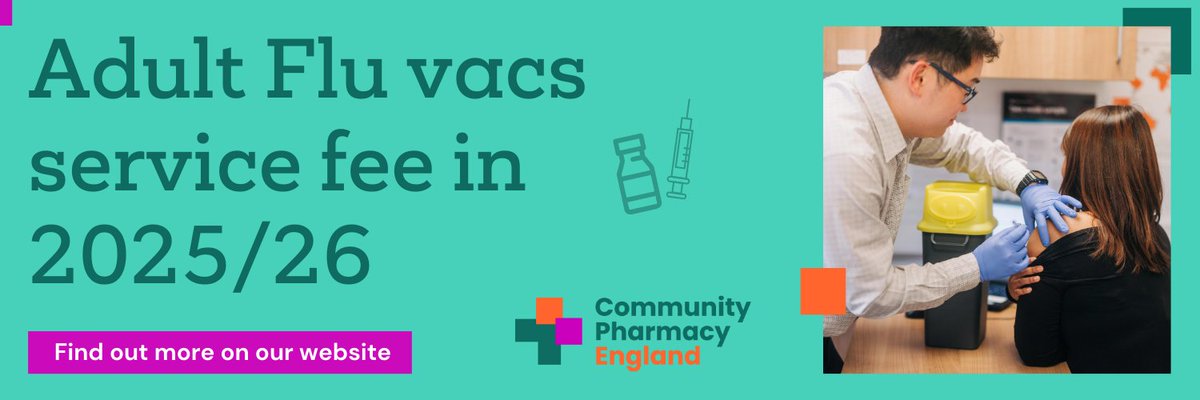 Adult Flu vacs service fee in 2025/26

Find out more on our website

Community Pharmacy England